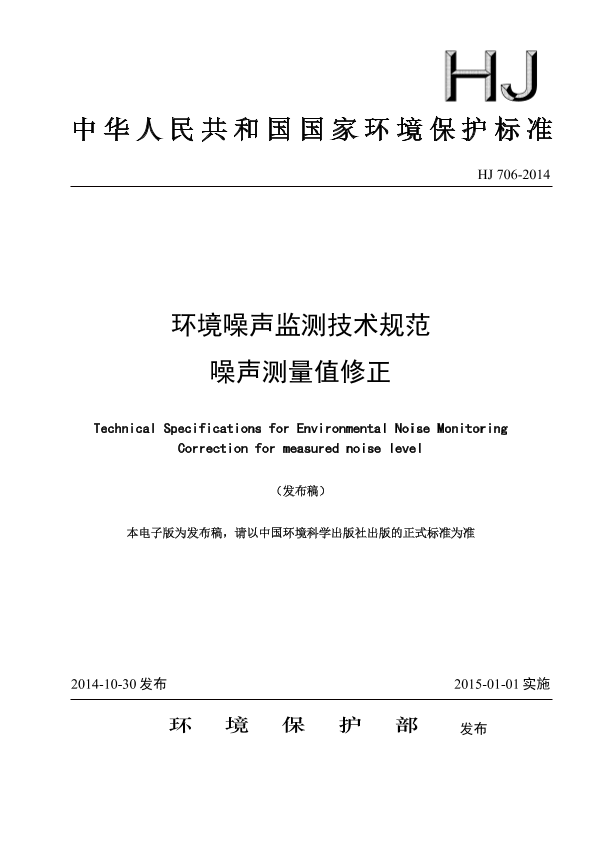 HJ

中华人民共和国国家环境保护标准

HJ 706-2014

环境噪声监测技术规范
噪声测量值修正

Technical Specifications for Environmental Noise Monitoring
Correction for measured noise level

（发布稿）

本电子版为发布稿，请以中国环境科学出版社出版的正式标准为准

2014-10-30 发布 2015-01-01 实施

环 境 保 护 部 发布